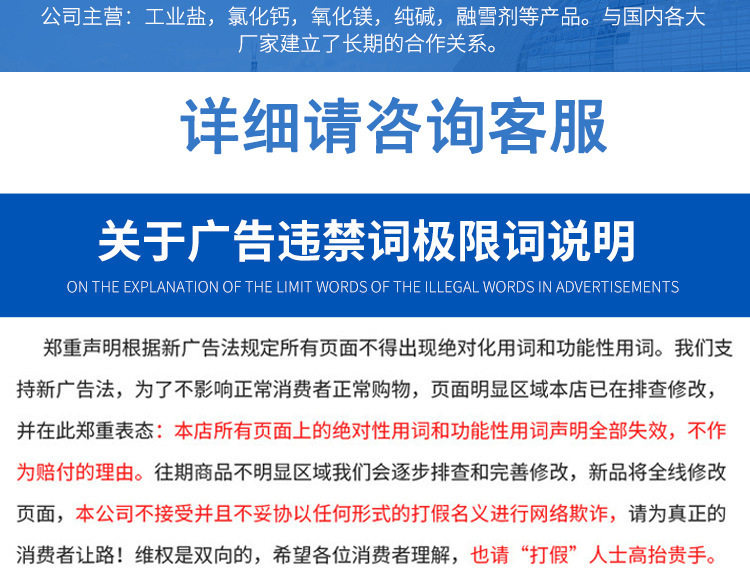 公司主营：工业盐，氯化钙，氧化镁，纯碱，融雪剂等产品。与国内各大厂家建立了长期的合作关系。

详细请咨询客服

关于广告违禁词极限词说明

ON THE EXPLANATION OF THE LIMIT WORDS OF THE ILLEGAL WORDS IN ADVERTISEMENTS

郑重声明根据新广告法规定所有页面不得出现绝对化用词和功能性用词。我们支持新广告法，为了不影响正常消费者正常购物，页面明显区域本店已在排查修改，并在此郑重表态：本店所有页面上的绝对性用词和功能性用词声明全部失效，不作为赔付的理由。往期商品不明显区域我们会逐步排查和完善修改，新品将全线修改页面，本公司不接受并且不妥协以任何形式的打假名义进行网络欺诈，请为真正的消费者让路！维权是双向的，希望各位消费者理解，也请“打假”人士高抬贵手。